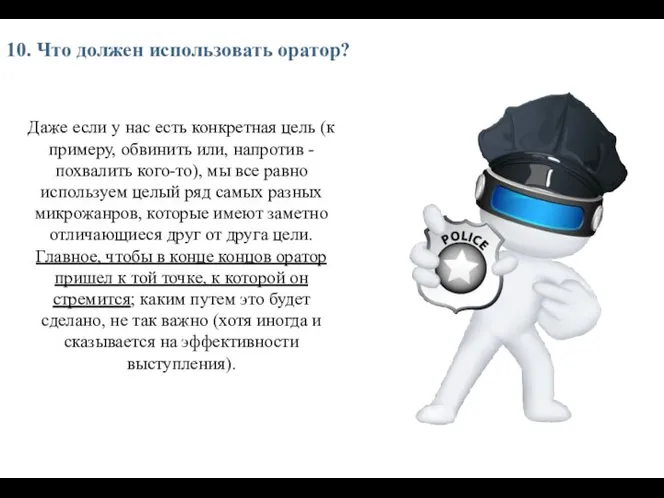 10. Что должен использовать оратор?

Даже если у нас есть конкретная цель (к примеру, обвинить или, напротив - похвалить кого-то), мы все равно используем целый ряд самых разных микрожанров, которые имеют заметно отличающиеся друг от друга цели. Главное, чтобы в конце концов оратор пришел к той точке, к которой он стремится; каким путем это будет сделано, не так важно (хотя иногда и сказывается на эффективности выступления).

POLICE